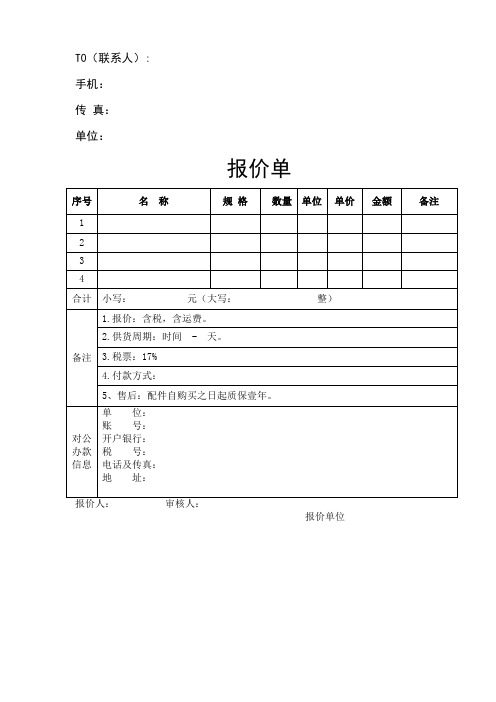 TO（联系人）：

手机：

传 真：

单位：

报价单

| 序号 | 名　称 | 规 格 | 数量 | 单位 | 单价 | 金额 | 备注 |
|---|---|---|---|---|---|---|---|
| 1 | | | | | | | |
| 2 | | | | | | | |
| 3 | | | | | | | |
| 4 | | | | | | | |
| 合计 | 小写：　　元（大写：　　整） | | | | | | |
| 备注 | 1.报价：含税，含运费。 | | | | | | |
| | 2.供货周期：时间 － 天。 | | | | | | |
| | 3.税票：17% | | | | | | |
| | 4.付款方式： | | | | | | |
| | 5、售后：配件自购买之日起质保壹年。 | | | | | | |
| 对公办款信息 | 单　　位：<br>账　　号：<br>开户银行：<br>税　　号：<br>电话及传真：<br>地　　址： | | | | | | |

报价人：　　　　审核人：

报价单位